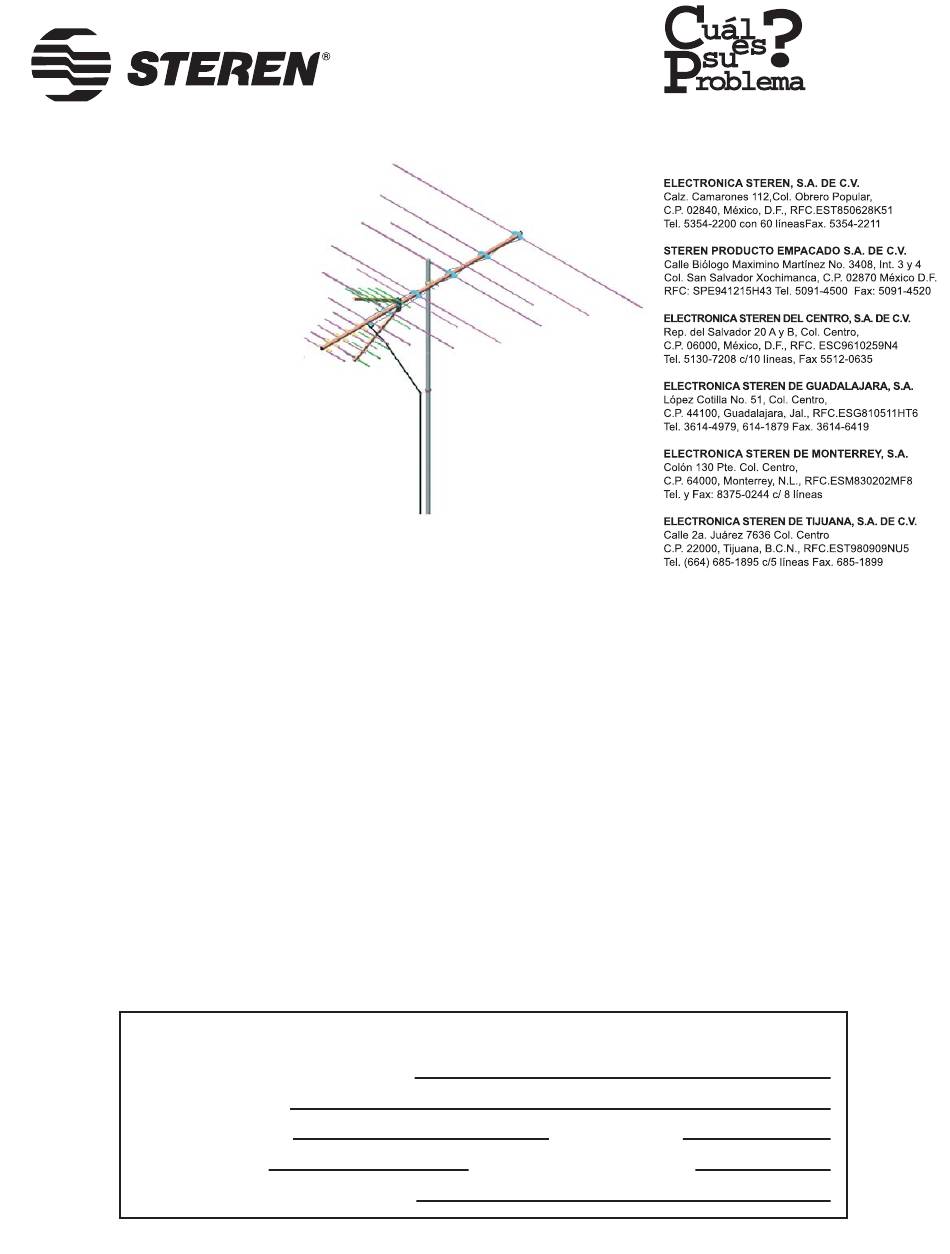 STEREN®

Cuál es su Problema?

ELECTRONICA STEREN, S.A. DE C.V.
Calz. Camarones 112,Col. Obrero Popular, C.P. 02840, México, D.F., RFC.EST850628K51 Tel. 5354-2200 con 60 líneasFax. 5354-2211

STEREN PRODUCTO EMPACADO S.A. DE C.V.
Calle Biólogo Maximino Martínez No. 3408, Int. 3 y 4 Col. San Salvador Xochimanca, C.P. 02870 México D.F. RFC: SPE941215H43 Tel. 5091-4500 Fax: 5091-4520

ELECTRONICA STEREN DEL CENTRO, S.A. DE C.V.
Rep. del Salvador 20 A y B, Col. Centro, C.P. 06000, México, D.F., RFC. ESC9610259N4 Tel. 5130-7208 c/10 líneas, Fax 5512-0635

ELECTRONICA STEREN DE GUADALAJARA, S.A.
López Cotilla No. 51, Col. Centro, C.P. 44100, Guadalajara, Jal., RFC.ESG810511HT6 Tel. 3614-4979, 614-1879 Fax. 3614-6419

ELECTRONICA STEREN DE MONTERREY, S.A.
Colón 130 Pte. Col. Centro, C.P. 64000, Monterrey, N.L., RFC.ESM830202MF8 Tel. y Fax: 8375-0244 c/ 8 líneas

ELECTRONICA STEREN DE TIJUANA, S.A. DE C.V.
Calle 2a. Juárez 7636 Col. Centro C.P. 22000, Tijuana, B.C.N., RFC.EST980909NU5 Tel. (664) 685-1895 c/5 líneas Fax. 685-1899